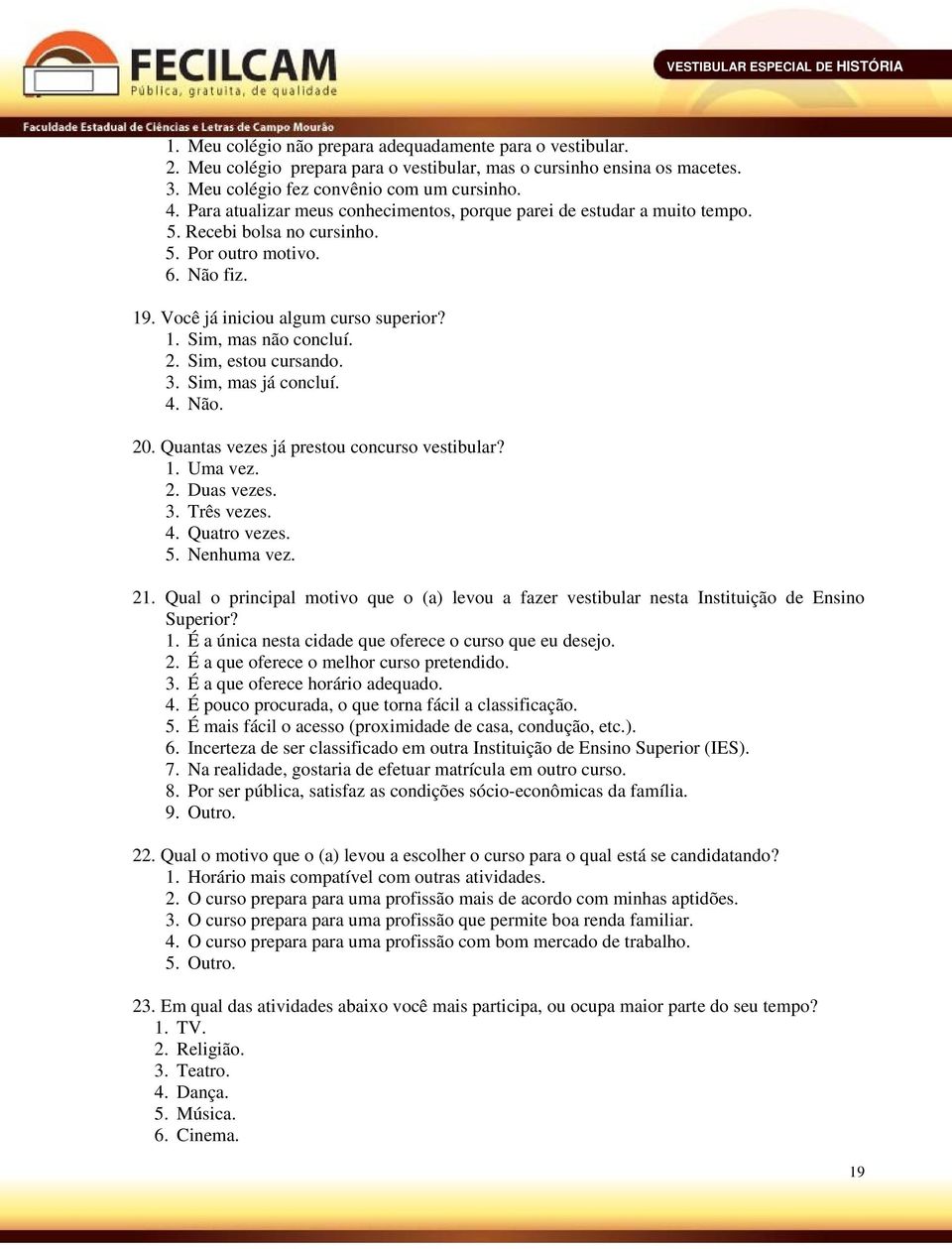 FECILCAM
Pública, gratuita, de qualidade

VESTIBULAR ESPECIAL DE HISTÓRIA

Faculdade Estadual de Ciências e Letras de Campo Mourão

1. Meu colégio não prepara adequadamente para o vestibular.
2. Meu colégio prepara para o vestibular, mas o cursinho ensina os macetes.
3. Meu colégio fez convênio com um cursinho.
4. Para atualizar meus conhecimentos, porque parei de estudar a muito tempo.
5. Recebi bolsa no cursinho.
5. Por outro motivo.
6. Não fiz.

19. Você já iniciou algum curso superior?
1. Sim, mas não concluí.
2. Sim, estou cursando.
3. Sim, mas já concluí.
4. Não.

20. Quantas vezes já prestou concurso vestibular?
1. Uma vez.
2. Duas vezes.
3. Três vezes.
4. Quatro vezes.
5. Nenhuma vez.

21. Qual o principal motivo que o (a) levou a fazer vestibular nesta Instituição de Ensino Superior?
1. É a única nesta cidade que oferece o curso que eu desejo.
2. É a que oferece o melhor curso pretendido.
3. É a que oferece horário adequado.
4. É pouco procurada, o que torna fácil a classificação.
5. É mais fácil o acesso (proximidade de casa, condução, etc.).
6. Incerteza de ser classificado em outra Instituição de Ensino Superior (IES).
7. Na realidade, gostaria de efetuar matrícula em outro curso.
8. Por ser pública, satisfaz as condições sócio-econômicas da família.
9. Outro.

22. Qual o motivo que o (a) levou a escolher o curso para o qual está se candidatando?
1. Horário mais compatível com outras atividades.
2. O curso prepara para uma profissão mais de acordo com minhas aptidões.
3. O curso prepara para uma profissão que permite boa renda familiar.
4. O curso prepara para uma profissão com bom mercado de trabalho.
5. Outro.

23. Em qual das atividades abaixo você mais participa, ou ocupa maior parte do seu tempo?
1. TV.
2. Religião.
3. Teatro.
4. Dança.
5. Música.
6. Cinema.

19